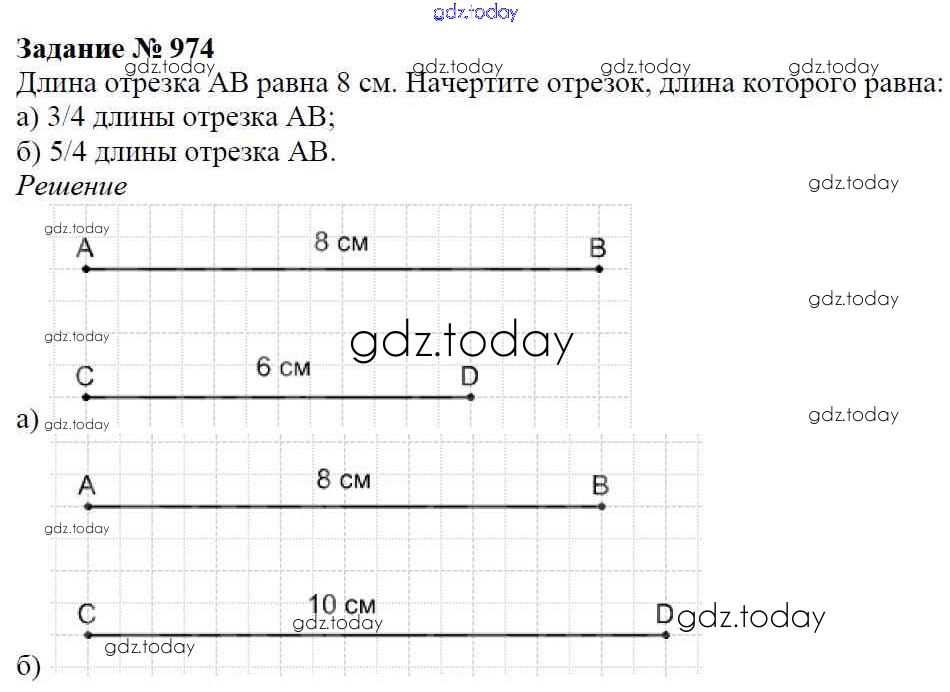 Задание № 974
Длина отрезка AB равна 8 см. Начертите отрезок, длина которого равна:
а) 3/4 длины отрезка AB;
б) 5/4 длины отрезка AB.

Решение

A
8 см
B

C
6 см
D

а)

A
8 см
B

C
10 см
D

б)

gdz.today